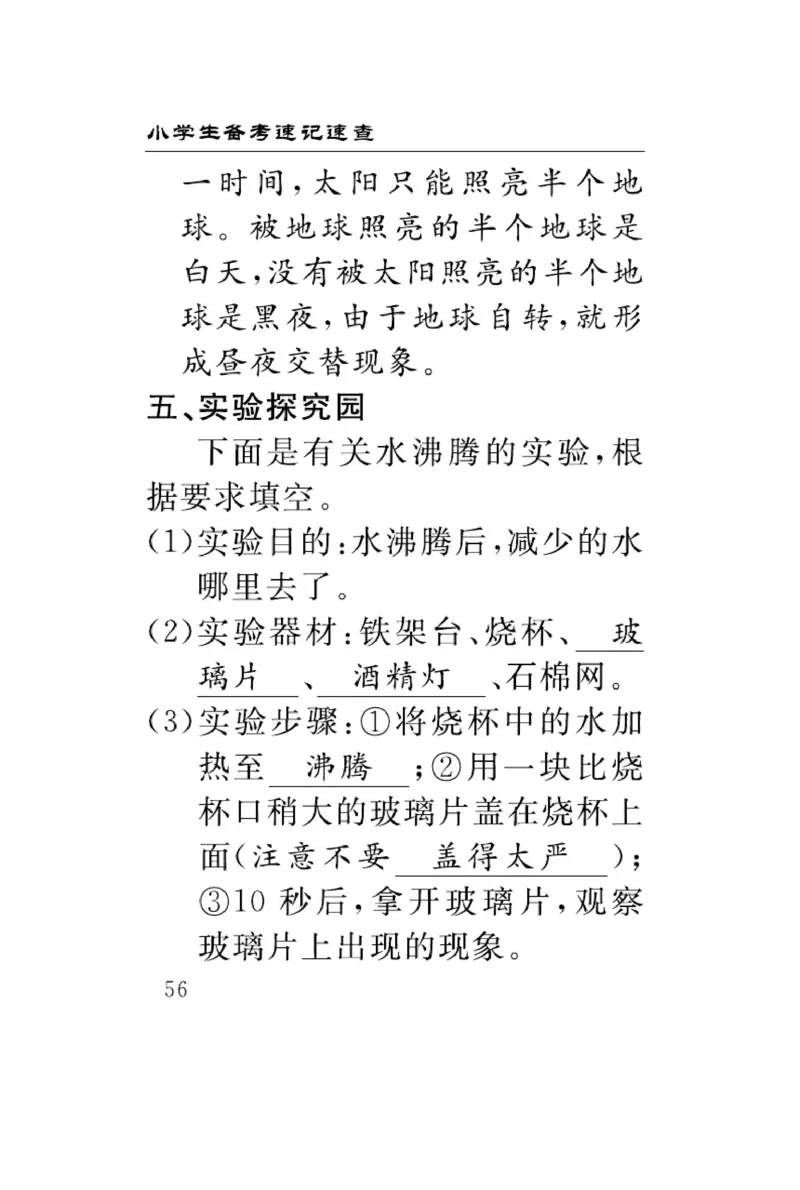 小学生备考速记速查

一时间，太阳只能照亮半个地球。被地球照亮的半个地球是白天，没有被太阳照亮的半个地球是黑夜，由于地球自转，就形成昼夜交替现象。

五、实验探究园

下面是有关水沸腾的实验，根据要求填空。

(1)实验目的：水沸腾后，减少的水哪里去了。

(2)实验器材：铁架台、烧杯、玻璃片、酒精灯、石棉网。

(3)实验步骤：①将烧杯中的水加热至沸腾；②用一块比烧杯口稍大的玻璃片盖在烧杯上面(注意不要盖得太严)；③10 秒后，拿开玻璃片，观察玻璃片上出现的现象。

56